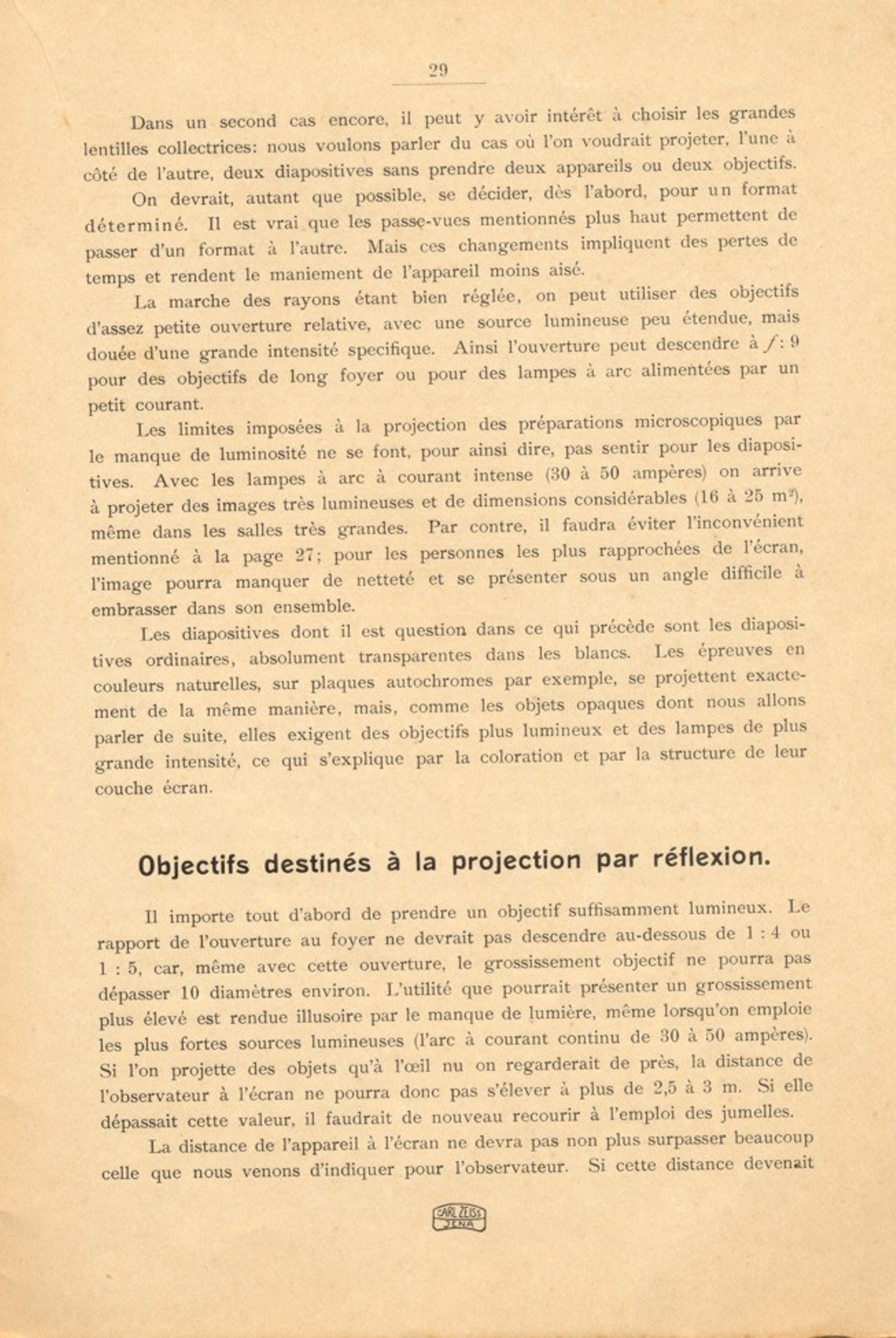 29

Dans un second cas encore, il peut y avoir intérêt à choisir les grandes lentilles collectrices: nous voulons parler du cas où l'on voudrait projeter, l'une à côté de l'autre, deux diapositives sans prendre deux appareils ou deux objectifs.

On devrait, autant que possible, se décider, dès l'abord, pour un format déterminé. Il est vrai que les passe-vues mentionnés plus haut permettent de passer d'un format à l'autre. Mais ces changements impliquent des pertes de temps et rendent le maniement de l'appareil moins aisé.

La marche des rayons étant bien réglée, on peut utiliser des objectifs d'assez petite ouverture relative, avec une source lumineuse peu étendue, mais douée d'une grande intensité specifique. Ainsi l'ouverture peut descendre à $f:9$ pour des objectifs de long foyer ou pour des lampes à arc alimentées par un petit courant.

Les limites imposées à la projection des préparations microscopiques par le manque de luminosité ne se font, pour ainsi dire, pas sentir pour les diapositives. Avec les lampes à arc à courant intense (30 à 50 ampères) on arrive à projeter des images très lumineuses et de dimensions considérables (16 à 25 $m^2$), même dans les salles très grandes. Par contre, il faudra éviter l'inconvénient mentionné à la page 27; pour les personnes les plus rapprochées de l'écran, l'image pourra manquer de netteté et se présenter sous un angle difficile à embrasser dans son ensemble.

Les diapositives dont il est question dans ce qui précède sont les diapositives ordinaires, absolument transparentes dans les blancs. Les épreuves en couleurs naturelles, sur plaques autochromes par exemple, se projettent exactement de la même manière, mais, comme les objets opaques dont nous allons parler de suite, elles exigent des objectifs plus lumineux et des lampes de plus grande intensité, ce qui s'explique par la coloration et par la structure de leur couche écran.

Objectifs destinés à la projection par réflexion.

Il importe tout d'abord de prendre un objectif suffisamment lumineux. Le rapport de l'ouverture au foyer ne devrait pas descendre au-dessous de 1 : 4 ou 1 : 5, car, même avec cette ouverture, le grossissement objectif ne pourra pas dépasser 10 diamètres environ. L'utilité que pourrait présenter un grossissement plus élevé est rendue illusoire par le manque de lumière, même lorsqu'on emploie les plus fortes sources lumineuses (l'arc à courant continu de 30 à 50 ampères). Si l'on projette des objets qu'à l'œil nu on regarderait de près, la distance de l'observateur à l'écran ne pourra donc pas s'élever à plus de 2,5 à 3 m. Si elle dépassait cette valeur, il faudrait de nouveau recourir à l'emploi des jumelles.

La distance de l'appareil à l'écran ne devra pas non plus surpasser beaucoup celle que nous venons d'indiquer pour l'observateur. Si cette distance devenait

CARL ZEISS JENA